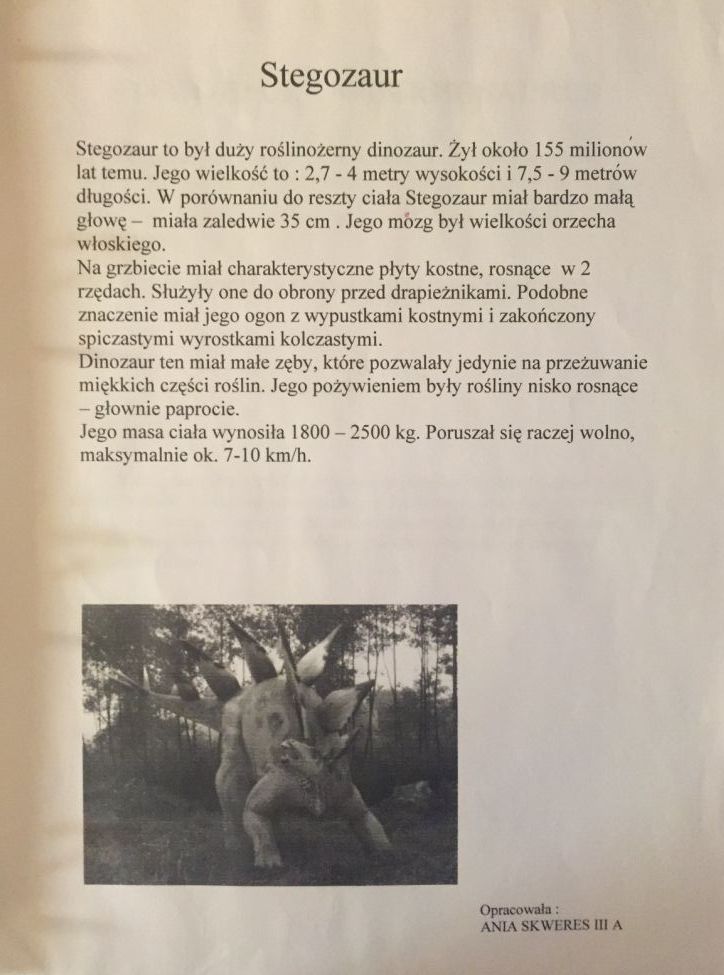 Stegozaur

Stegozaur to był duży roślinożerny dinozaur. Żył około 155 milionów lat temu. Jego wielkość to : 2,7 - 4 metry wysokości i 7,5 - 9 metrów długości. W porównaniu do reszty ciała Stegozaur miał bardzo małą głowę – miała zaledwie 35 cm . Jego mózg był wielkości orzecha włoskiego.
Na grzbiecie miał charakterystyczne płyty kostne, rosnące w 2 rzędach. Służyły one do obrony przed drapieżnikami. Podobne znaczenie miał jego ogon z wypustkami kostnymi i zakończony spiczastymi wyrostkami kolczastymi.
Dinozaur ten miał małe zęby, które pozwalały jedynie na przeżuwanie miękkich części roślin. Jego pożywieniem były rośliny nisko rosnące – głownie paprocie.
Jego masa ciała wynosiła 1800 – 2500 kg. Poruszał się raczej wolno, maksymalnie ok. 7-10 km/h.

Opracowała :
ANIA SKWERES III A